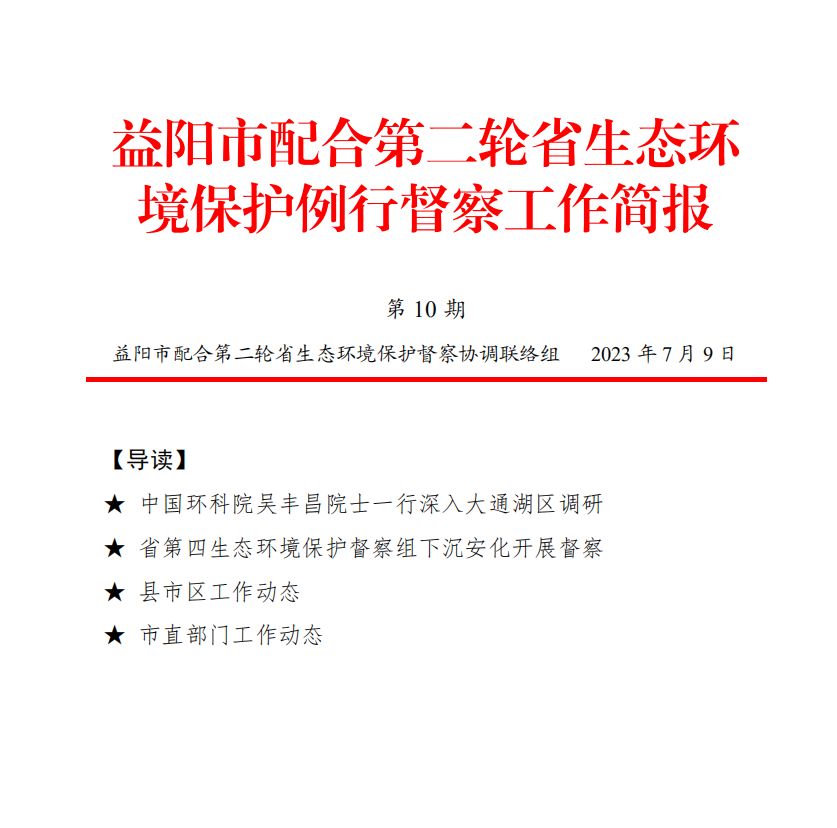 益阳市配合第二轮省生态环境保护例行督察工作简报

第 10 期

益阳市配合第二轮省生态环境保护督察协调联络组　　2023 年 7 月 9 日

【导读】

★ 中国环科院吴丰昌院士一行深入大通湖区调研

★ 省第四生态环境保护督察组下沉安化开展督察

★ 县市区工作动态

★ 市直部门工作动态